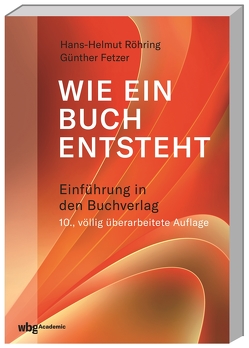 Hans-Helmut Röhring
Günther Fetzer

WIE EIN BUCH ENTSTEHT

Einführung in den Buchverlag
10., völlig überarbeitete Auflage

wbg Academic